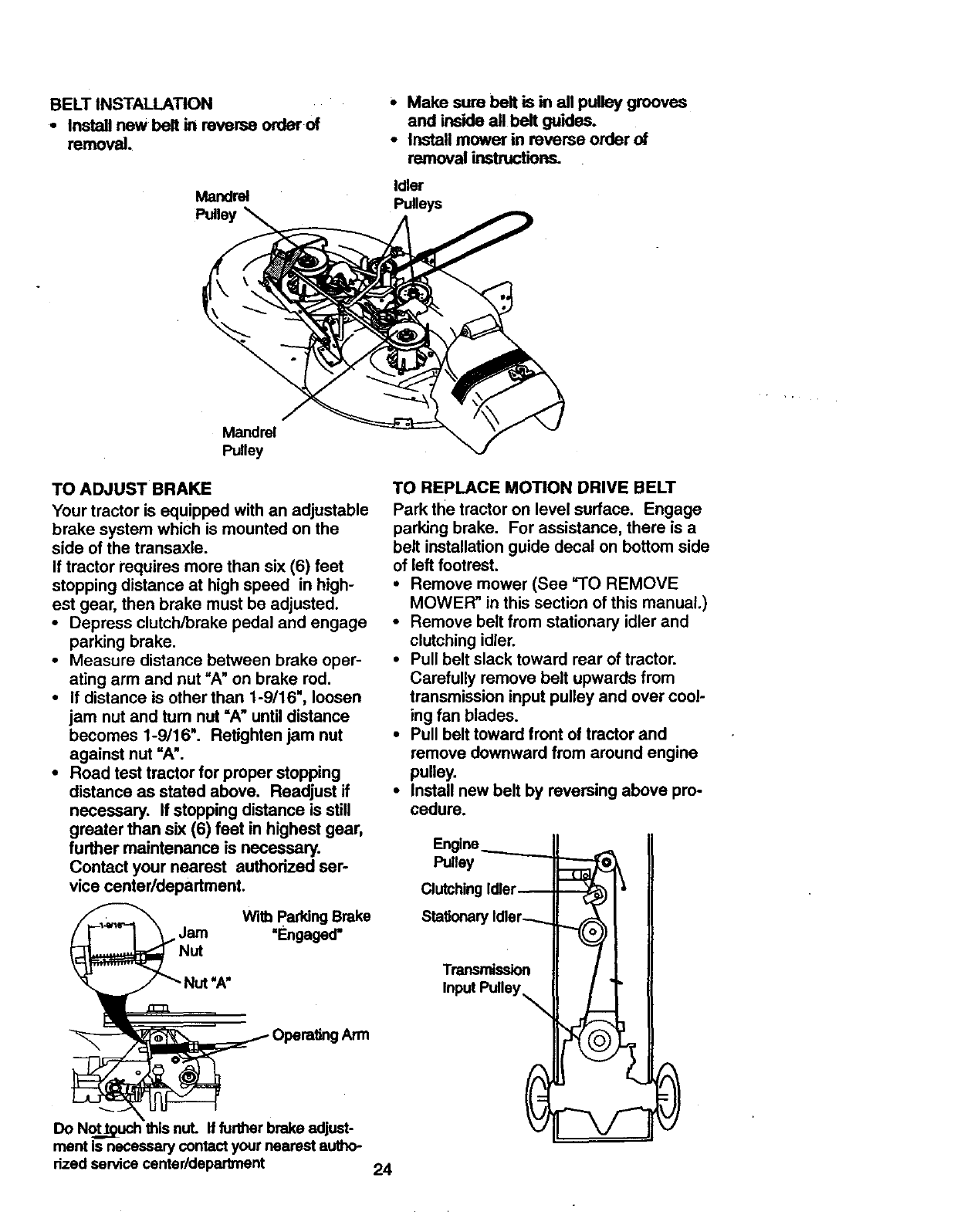 BELT INSTALLATION
• Install new belt in reverse order of removal.

• Make sure belt is in all pulley grooves and inside all belt guides.
• Install mower in reverse order of removal instructions.

Mandrel Pulley

Idler Pulleys

Mandrel Pulley

TO ADJUST BRAKE
Your tractor is equipped with an adjustable brake system which is mounted on the side of the transaxle.
If tractor requires more than six (6) feet stopping distance at high speed in highest gear, then brake must be adjusted.
• Depress clutch/brake pedal and engage parking brake.
• Measure distance between brake operating arm and nut "A" on brake rod.
• If distance is other than 1-9/16", loosen jam nut and turn nut "A" until distance becomes 1-9/16". Retighten jam nut against nut "A".
• Road test tractor for proper stopping distance as stated above. Readjust if necessary. If stopping distance is still greater than six (6) feet in highest gear, further maintenance is necessary. Contact your nearest authorized service center/department.

1-9/16"
Jam Nut
Nut "A"
With Parking Brake "Engaged"
Operating Arm

Do Not touch this nut. If further brake adjustment is necessary contact your nearest authorized service center/department

TO REPLACE MOTION DRIVE BELT
Park the tractor on level surface. Engage parking brake. For assistance, there is a belt installation guide decal on bottom side of left footrest.
• Remove mower (See "TO REMOVE MOWER" in this section of this manual.)
• Remove belt from stationary idler and clutching idler.
• Pull belt slack toward rear of tractor. Carefully remove belt upwards from transmission input pulley and over cooling fan blades.
• Pull belt toward front of tractor and remove downward from around engine pulley.
• Install new belt by reversing above procedure.

Engine Pulley
Clutching Idler
Stationary Idler
Transmission Input Pulley

24